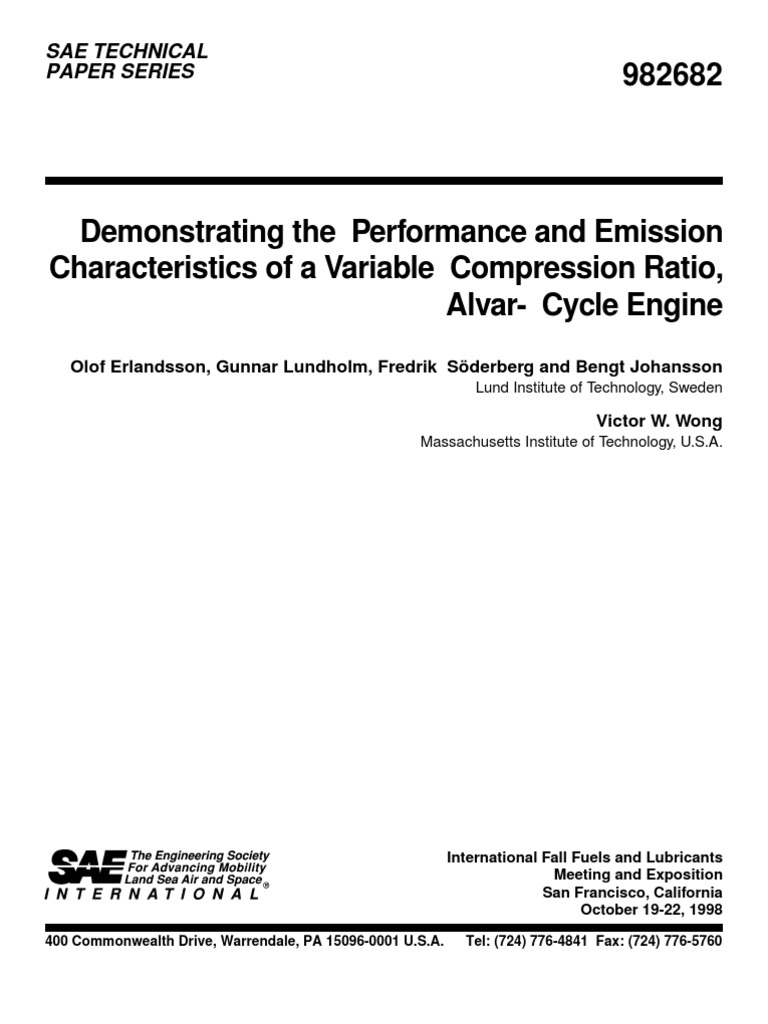 SAE TECHNICAL
PAPER SERIES

982682

Demonstrating the Performance and Emission Characteristics of a Variable Compression Ratio, Alvar- Cycle Engine

Olof Erlandsson, Gunnar Lundholm, Fredrik Söderberg and Bengt Johansson
Lund Institute of Technology, Sweden

Victor W. Wong
Massachusetts Institute of Technology, U.S.A.

SAE The Engineering Society
For Advancing Mobility
Land Sea Air and Space®
INTERNATIONAL

International Fall Fuels and Lubricants
Meeting and Exposition
San Francisco, California
October 19-22, 1998

400 Commonwealth Drive, Warrendale, PA 15096-0001 U.S.A. Tel: (724) 776-4841 Fax: (724) 776-5760